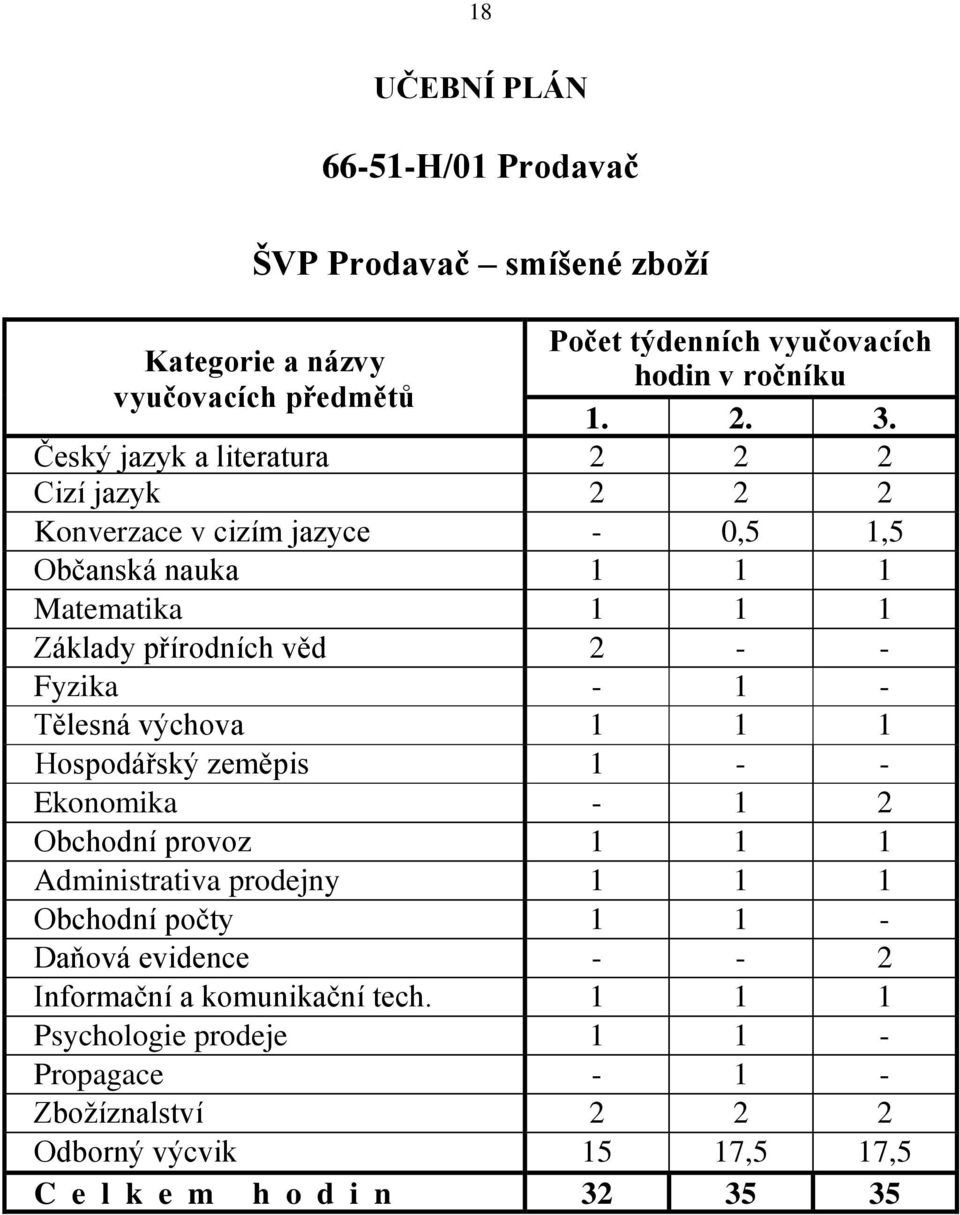 18

UČEBNÍ PLÁN

66-51-H/01 Prodavač

ŠVP Prodavač – smíšené zboží

| Kategorie a názvy vyučovacích předmětů | Počet týdenních vyučovacích hodin v ročníku | | |
|---|---|---|---|
| | 1. | 2. | 3. |
| Český jazyk a literatura | 2 | 2 | 2 |
| Cizí jazyk | 2 | 2 | 2 |
| Konverzace v cizím jazyce | - | 0,5 | 1,5 |
| Občanská nauka | 1 | 1 | 1 |
| Matematika | 1 | 1 | 1 |
| Základy přírodních věd | 2 | - | - |
| Fyzika | - | 1 | - |
| Tělesná výchova | 1 | 1 | 1 |
| Hospodářský zeměpis | 1 | - | - |
| Ekonomika | - | 1 | 2 |
| Obchodní provoz | 1 | 1 | 1 |
| Administrativa prodejny | 1 | 1 | 1 |
| Obchodní počty | 1 | 1 | - |
| Daňová evidence | - | - | 2 |
| Informační a komunikační tech. | 1 | 1 | 1 |
| Psychologie prodeje | 1 | 1 | - |
| Propagace | - | 1 | - |
| Zbožíznalství | 2 | 2 | 2 |
| Odborný výcvik | 15 | 17,5 | 17,5 |
| C e l k e m h o d i n | 32 | 35 | 35 |